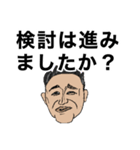 検討は進みましたか？